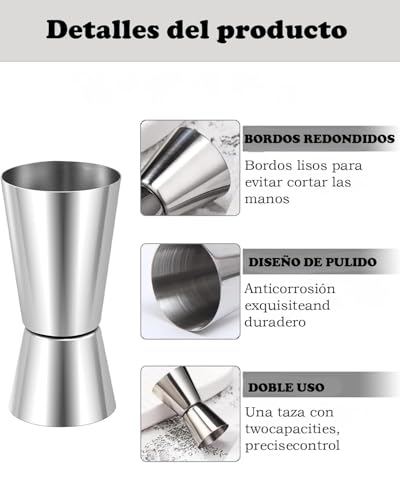 Detalles del producto

BORDOS REDONDIDOS

Bordos lisos para evitar cortar las manos

DISEÑO DE PULIDO

Anticorrosión exquisiteand duradero

DOBLE USO

Una taza con twocapacities, precisecontrol